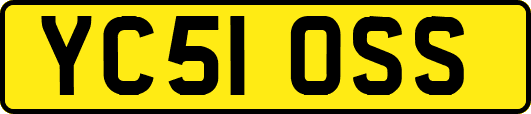 YC51 OSS